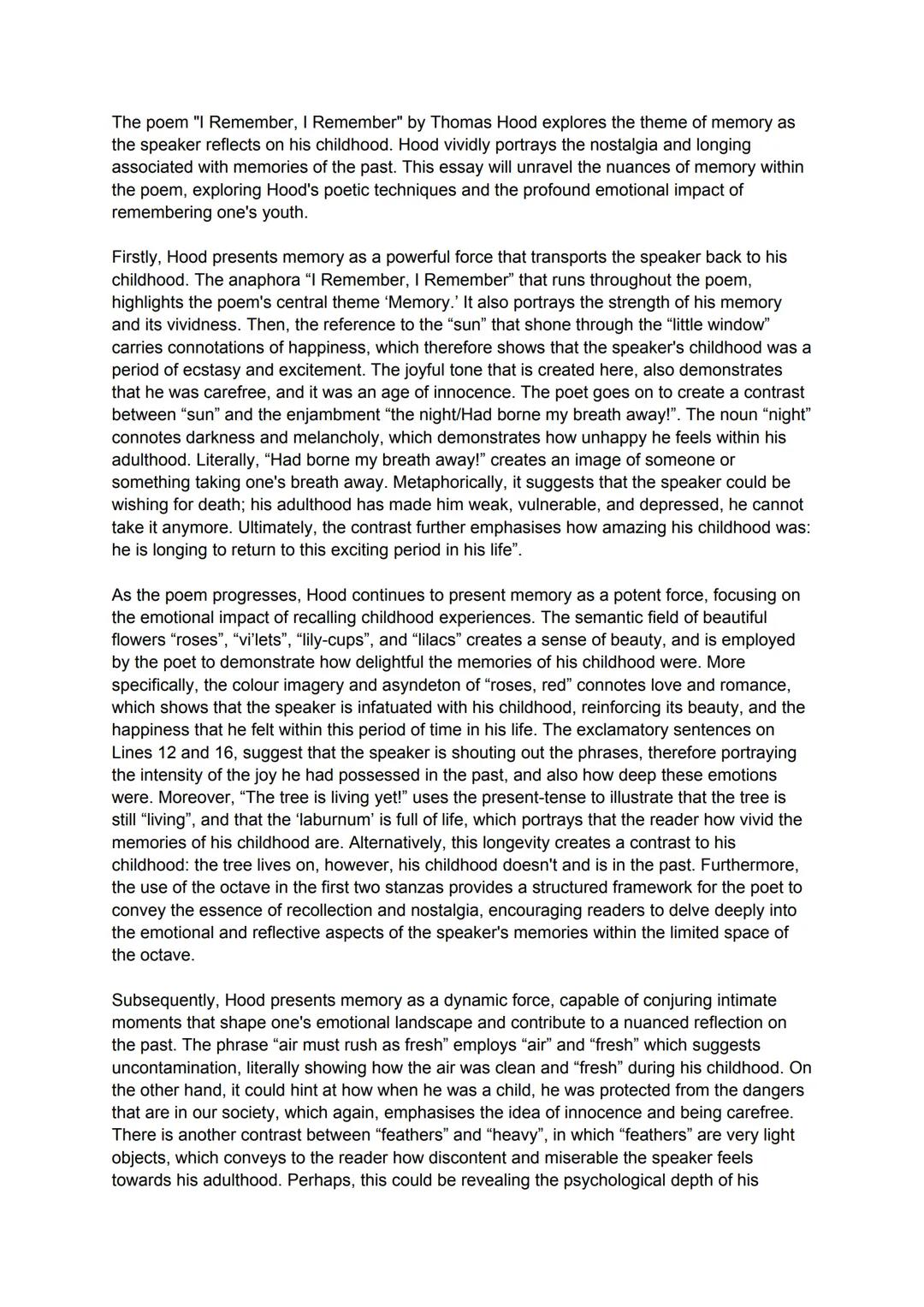 The poem "I Remember, I Remember" by Thomas Hood explores the theme of memory as the speaker reflects on his childhood. Hood vividly portrays the nostalgia and longing associated with memories of the past. This essay will unravel the nuances of memory within the poem, exploring Hood's poetic techniques and the profound emotional impact of remembering one's youth.

Firstly, Hood presents memory as a powerful force that transports the speaker back to his childhood. The anaphora “I Remember, I Remember” that runs throughout the poem, highlights the poem's central theme ‘Memory.’ It also portrays the strength of his memory and its vividness. Then, the reference to the “sun” that shone through the “little window” carries connotations of happiness, which therefore shows that the speaker's childhood was a period of ecstasy and excitement. The joyful tone that is created here, also demonstrates that he was carefree, and it was an age of innocence. The poet goes on to create a contrast between “sun” and the enjambment “the night/Had borne my breath away!”. The noun “night” connotes darkness and melancholy, which demonstrates how unhappy he feels within his adulthood. Literally, “Had borne my breath away!” creates an image of someone or something taking one's breath away. Metaphorically, it suggests that the speaker could be wishing for death; his adulthood has made him weak, vulnerable, and depressed, he cannot take it anymore. Ultimately, the contrast further emphasises how amazing his childhood was: he is longing to return to this exciting period in his life”.

As the poem progresses, Hood continues to present memory as a potent force, focusing on the emotional impact of recalling childhood experiences. The semantic field of beautiful flowers “roses”, “vi’lets”, “lily-cups”, and “lilacs” creates a sense of beauty, and is employed by the poet to demonstrate how delightful the memories of his childhood were. More specifically, the colour imagery and asyndeton of “roses, red” connotes love and romance, which shows that the speaker is infatuated with his childhood, reinforcing its beauty, and the happiness that he felt within this period of time in his life. The exclamatory sentences on Lines 12 and 16, suggest that the speaker is shouting out the phrases, therefore portraying the intensity of the joy he had possessed in the past, and also how deep these emotions were. Moreover, “The tree is living yet!” uses the present-tense to illustrate that the tree is still “living”, and that the ‘laburnum’ is full of life, which portrays that the reader how vivid the memories of his childhood are. Alternatively, this longevity creates a contrast to his childhood: the tree lives on, however, his childhood doesn't and is in the past. Furthermore, the use of the octave in the first two stanzas provides a structured framework for the poet to convey the essence of recollection and nostalgia, encouraging readers to delve deeply into the emotional and reflective aspects of the speaker's memories within the limited space of the octave.

Subsequently, Hood presents memory as a dynamic force, capable of conjuring intimate moments that shape one's emotional landscape and contribute to a nuanced reflection on the past. The phrase “air must rush as fresh” employs “air” and “fresh” which suggests uncontamination, literally showing how the air was clean and “fresh” during his childhood. On the other hand, it could hint at how when he was a child, he was protected from the dangers that are in our society, which again, emphasises the idea of innocence and being carefree. There is another contrast between “feathers” and “heavy”, in which “feathers” are very light objects, which conveys to the reader how discontent and miserable the speaker feels towards his adulthood. Perhaps, this could be revealing the psychological depth of his